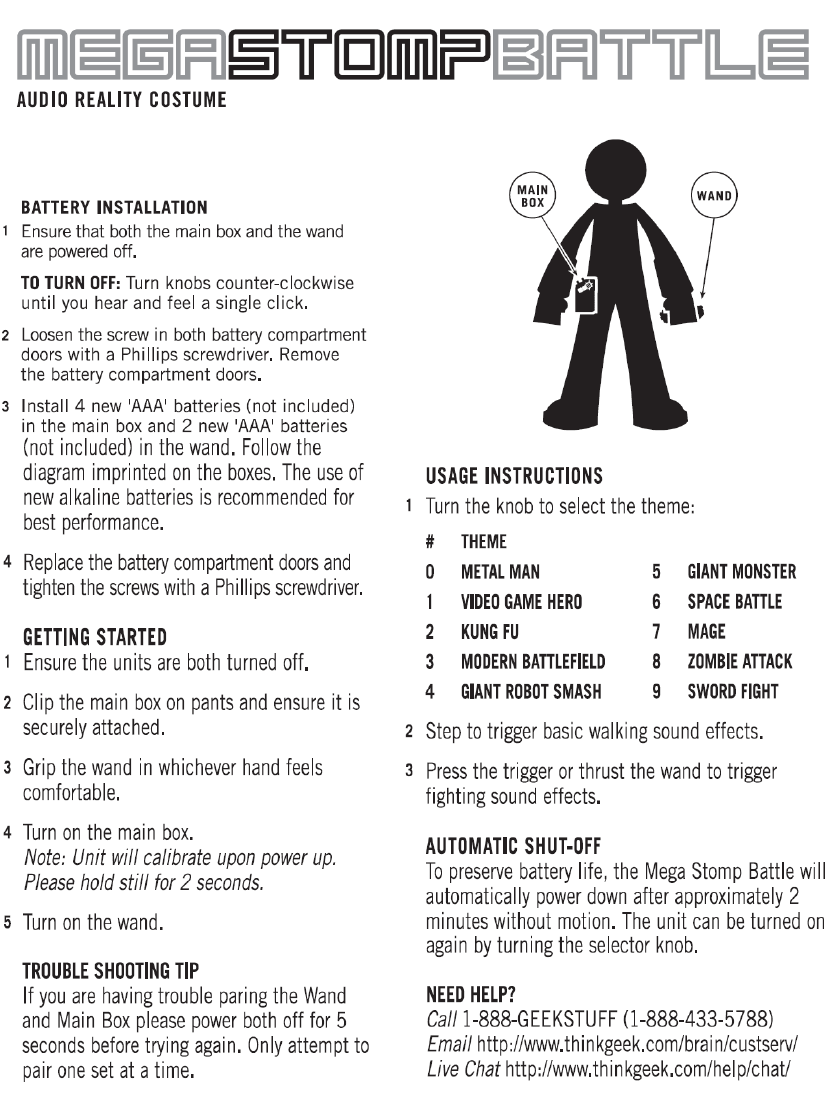 MEGASTOMPBATTLE
AUDIO REALITY COSTUME

BATTERY INSTALLATION
1 Ensure that both the main box and the wand are powered off.

TO TURN OFF: Turn knobs counter-clockwise until you hear and feel a single click.

2 Loosen the screw in both battery compartment doors with a Phillips screwdriver. Remove the battery compartment doors.

3 Install 4 new 'AAA' batteries (not included) in the main box and 2 new 'AAA' batteries (not included) in the wand. Follow the diagram imprinted on the boxes. The use of new alkaline batteries is recommended for best performance.

4 Replace the battery compartment doors and tighten the screws with a Phillips screwdriver.

GETTING STARTED
1 Ensure the units are both turned off.

2 Clip the main box on pants and ensure it is securely attached.

3 Grip the wand in whichever hand feels comfortable.

4 Turn on the main box.
Note: Unit will calibrate upon power up. Please hold still for 2 seconds.

5 Turn on the wand.

TROUBLE SHOOTING TIP
If you are having trouble paring the Wand and Main Box please power both off for 5 seconds before trying again. Only attempt to pair one set at a time.

MAIN BOX

WAND

USAGE INSTRUCTIONS
1 Turn the knob to select the theme:

| # | THEME | | |
|---|---|---|---|
| 0 | METAL MAN | 5 | GIANT MONSTER |
| 1 | VIDEO GAME HERO | 6 | SPACE BATTLE |
| 2 | KUNG FU | 7 | MAGE |
| 3 | MODERN BATTLEFIELD | 8 | ZOMBIE ATTACK |
| 4 | GIANT ROBOT SMASH | 9 | SWORD FIGHT |

2 Step to trigger basic walking sound effects.

3 Press the trigger or thrust the wand to trigger fighting sound effects.

AUTOMATIC SHUT-OFF
To preserve battery life, the Mega Stomp Battle will automatically power down after approximately 2 minutes without motion. The unit can be turned on again by turning the selector knob.

NEED HELP?
Call 1-888-GEEKSTUFF (1-888-433-5788)
Email http://www.thinkgeek.com/brain/custserv/
Live Chat http://www.thinkgeek.com/help/chat/